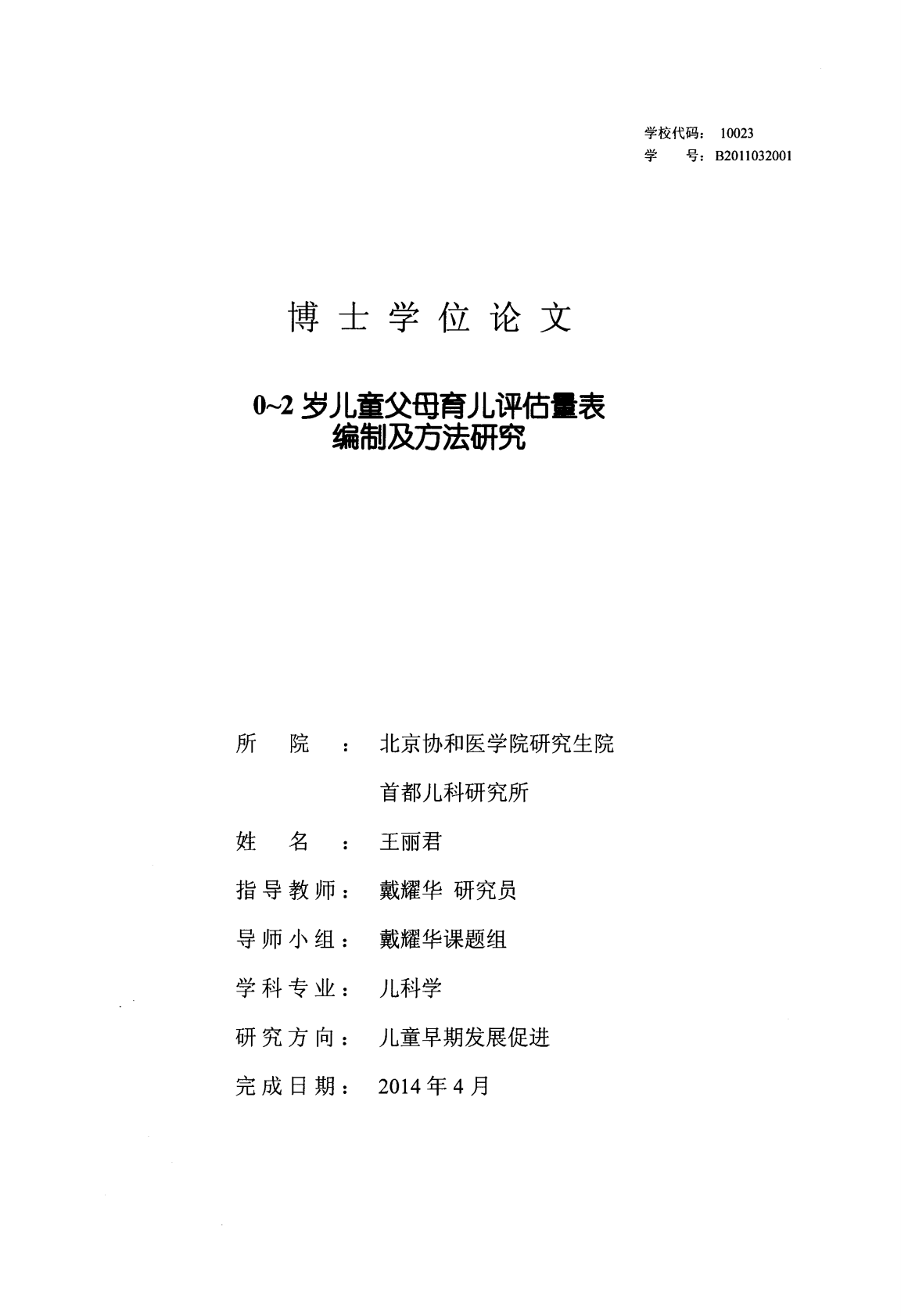 学校代码： 10023
学　　号：B2011032001

博 士 学 位 论 文

0~2 岁儿童父母育儿评估量表
编制及方法研究

所　　院　：　北京协和医学院研究生院
首都儿科研究所

姓　　名　：　王丽君

指导教师：　戴耀华 研究员

导师小组：　戴耀华课题组

学科专业：　儿科学

研究方向：　儿童早期发展促进

完成日期：　2014 年 4 月